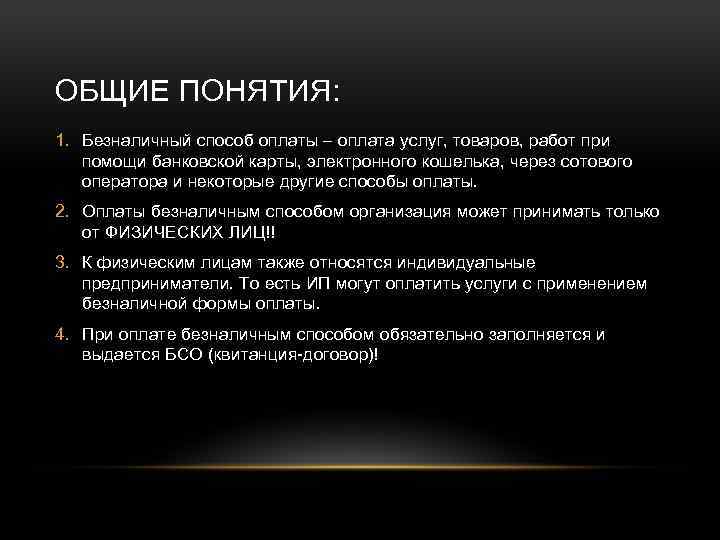 ОБЩИЕ ПОНЯТИЯ:

1. Безналичный способ оплаты – оплата услуг, товаров, работ при помощи банковской карты, электронного кошелька, через сотового оператора и некоторые другие способы оплаты.

2. Оплаты безналичным способом организация может принимать только от ФИЗИЧЕСКИХ ЛИЦ!!

3. К физическим лицам также относятся индивидуальные предприниматели. То есть ИП могут оплатить услуги с применением безналичной формы оплаты.

4. При оплате безналичным способом обязательно заполняется и выдается БСО (квитанция-договор)!